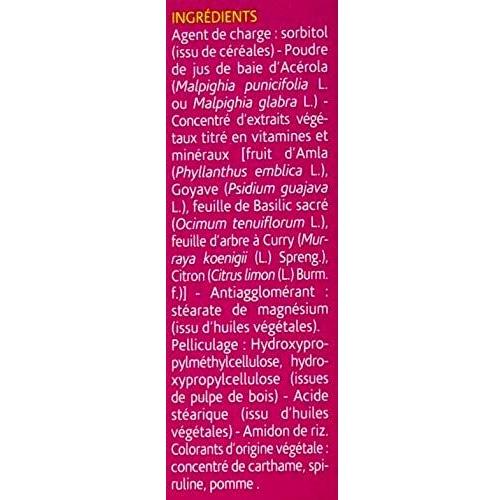 INGRÉDIENTS
Agent de charge : sorbitol (issu de céréales) - Poudre de jus de baie d'Acérola (Malpighia punicifolia L. ou Malpighia glabra L.) - Concentré d'extraits végétaux titré en vitamines et minéraux [fruit d'Amla (Phyllanthus emblica L.), Goyave (Psidium guajava L.), feuille de Basilic sacré (Ocimum tenuiflorum L.), feuille d'arbre à Curry (Murraya koenigii (L.) Spreng.), Citron (Citrus limon (L.) Burm. f.)] - Antiagglomérant : stéarate de magnésium (issu d'huiles végétales). Pelliculage : Hydroxypropylméthylcellulose, hydroxypropylcellulose (issues de pulpe de bois) - Acide stéarique (issu d'huiles végétales) - Amidon de riz. Colorants d'origine végétale : concentré de carthame, spiruline, pomme .